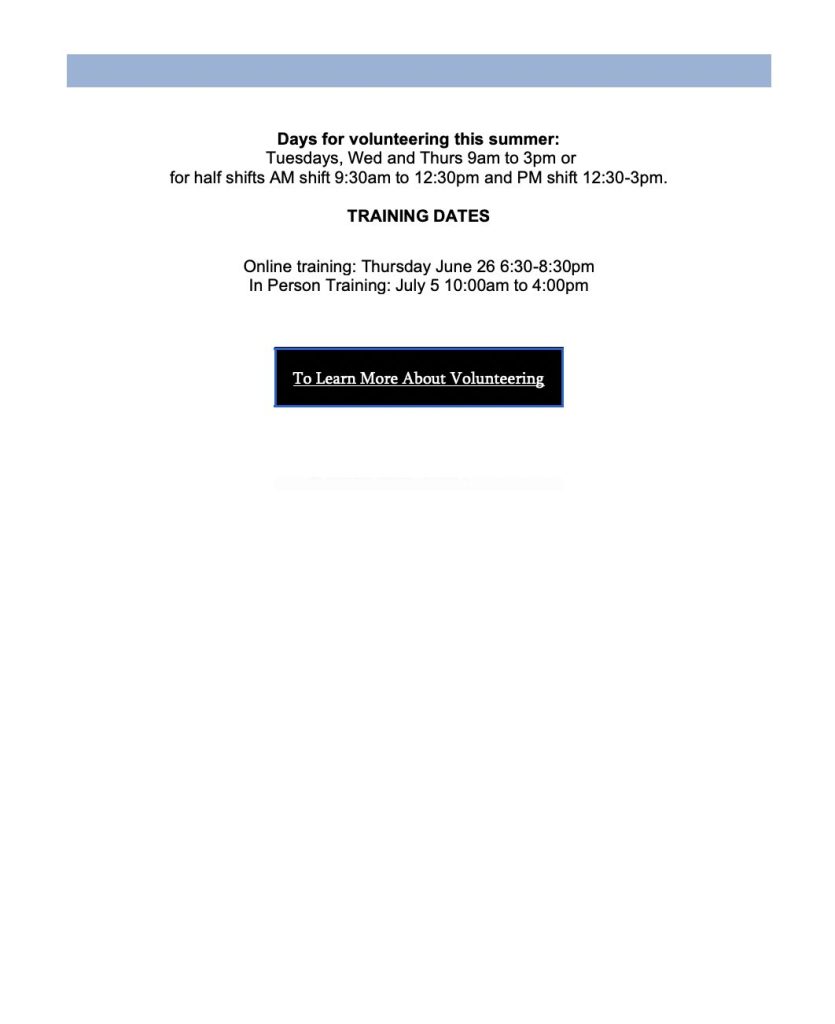 Days for volunteering this summer:
Tuesdays, Wed and Thurs 9am to 3pm or
for half shifts AM shift 9:30am to 12:30pm and PM shift 12:30-3pm.

TRAINING DATES

Online training: Thursday June 26 6:30-8:30pm
In Person Training: July 5 10:00am to 4:00pm

To Learn More About Volunteering